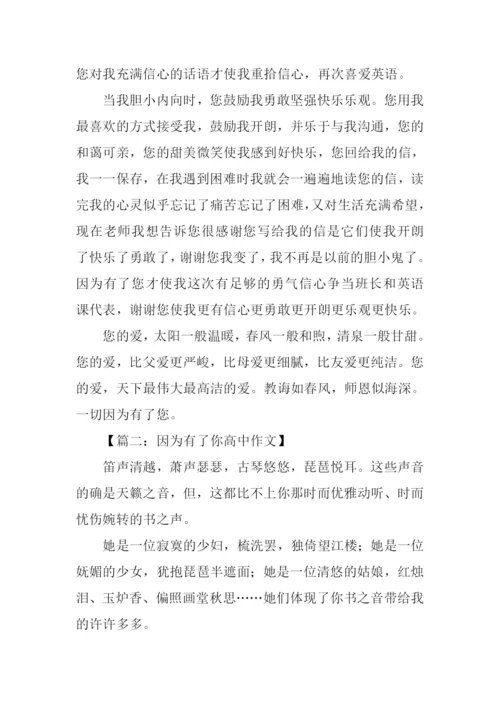 您对我充满信心的话语才使我重拾信心，再次喜爱英语。

当我胆小内向时，您鼓励我勇敢坚强快乐乐观。您用我最喜欢的方式接受我，鼓励我开朗，并乐于与我沟通，您的和蔼可亲，您的甜美微笑使我感到好快乐，您回给我的信，我一一保存，在我遇到困难时我就会一遍遍地读您的信，读完我的心灵似乎忘记了痛苦忘记了困难，又对生活充满希望，现在老师我想告诉您很感谢您写给我的信是它们使我开朗了快乐了勇敢了，谢谢您我变了，我不再是以前的胆小鬼了。因为有了您才使我这次有足够的勇气信心争当班长和英语课代表，谢谢您使我更有信心更勇敢更开朗更乐观更快乐。

您的爱，太阳一般温暖，春风一般和煦，清泉一般甘甜。您的爱，比父爱更严峻，比母爱更细腻，比友爱更纯洁。您的爱，天下最伟大最高洁的爱。教诲如春风，师恩似海深。一切因为有了您。

【篇二：因为有了你高中作文】

笛声清越，萧声瑟瑟，古琴悠悠，琵琶悦耳。这些声音的确是天籁之音，但，这都比不上你那时而优雅动听、时而忧伤婉转的书之声。

她是一位寂寞的少妇，梳洗罢，独倚望江楼；她是一位妩媚的少女，犹抱琵琶半遮面；她是一位清悠的姑娘，红烛泪、玉炉香、偏照画堂秋思……她们体现了你书之音带给我的许许多多。